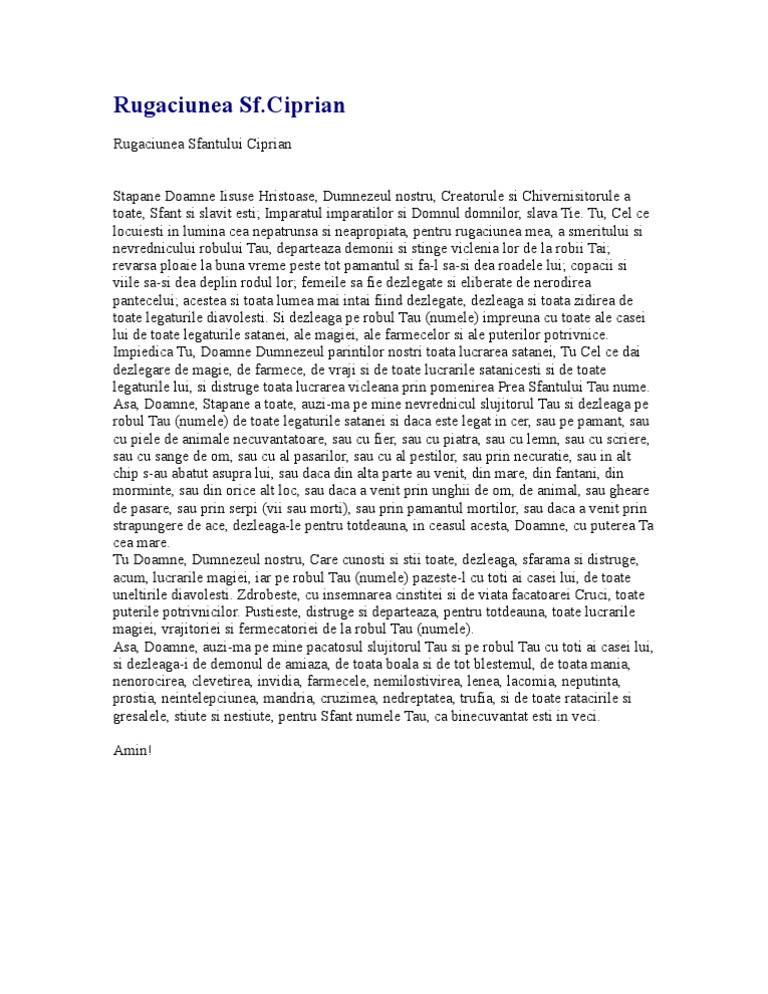 Rugaciunea Sf.Ciprian

Rugaciunea Sfantului Ciprian

Stapane Doamne Iisuse Hristoase, Dumnezeul nostru, Creatorule si Chivernisitorule a toate, Sfant si slavit esti; Imparatul imparatilor si Domnul domnilor, slava Tie. Tu, Cel ce locuiesti in lumina cea nepatrunsa si neapropiata, pentru rugaciunea mea, a smeritului si nevrednicului robului Tau, departeaza demonii si stinge viclenia lor de la robii Tai; revarsa ploaie la buna vreme peste tot pamantul si fa-l sa-si dea roadele lui; copacii si viile sa-si dea deplin rodul lor; femeile sa fie dezlegate si eliberate de nerodirea pantecelui; acestea si toata lumea mai intai fiind dezlegate, dezleaga si toata zidirea de toate legaturile diavolesti. Si dezleaga pe robul Tau (numele) impreuna cu toate ale casei lui de toate legaturile satanei, ale magiei, ale farmecelor si ale puterilor potrivnice. Impiedica Tu, Doamne Dumnezeul parintilor nostri toata lucrarea satanei, Tu Cel ce dai dezlegare de magie, de farmece, de vraji si de toate lucrarile satanicesti si de toate legaturile lui, si distruge toata lucrarea vicleana prin pomenirea Prea Sfantului Tau nume. Asa, Doamne, Stapane a toate, auzi-ma pe mine nevrednicul slujitorul Tau si dezleaga pe robul Tau (numele) de toate legaturile satanei si daca este legat in cer, sau pe pamant, sau cu piele de animale necuvantatoare, sau cu fier, sau cu piatra, sau cu lemn, sau cu scriere, sau cu sange de om, sau cu al pasarilor, sau cu al pestilor, sau prin necuratie, sau in alt chip s-au abatut asupra lui, sau daca din alta parte au venit, din mare, din fantani, din morminte, sau din orice alt loc, sau daca a venit prin unghii de om, de animal, sau gheare de pasare, sau prin serpi (vii sau morti), sau prin pamantul mortilor, sau daca a venit prin strapungere de ace, dezleaga-le pentru totdeauna, in ceasul acesta, Doamne, cu puterea Ta cea mare.
Tu Doamne, Dumnezeul nostru, Care cunosti si stii toate, dezleaga, sfarama si distruge, acum, lucrarile magiei, iar pe robul Tau (numele) pazeste-l cu toti ai casei lui, de toate uneltirile diavolesti. Zdrobeste, cu insemnarea cinstitei si de viata facatoarei Cruci, toate puterile potrivnicilor. Pustieste, distruge si departeaza, pentru totdeauna, toate lucrarile magiei, vrajitoriei si fermecatoriei de la robul Tau (numele).
Asa, Doamne, auzi-ma pe mine pacatosul slujitorul Tau si pe robul Tau cu toti ai casei lui, si dezleaga-i de demonul de amiaza, de toata boala si de tot blestemul, de toata mania, nenorocirea, clevetirea, invidia, farmecele, nemilostivirea, lenea, lacomia, neputinta, prostia, neintelepciunea, mandria, cruzimea, nedreptatea, trufia, si de toate ratacirile si gresalele, stiute si nestiute, pentru Sfant numele Tau, ca binecuvantat esti in veci.

Amin!